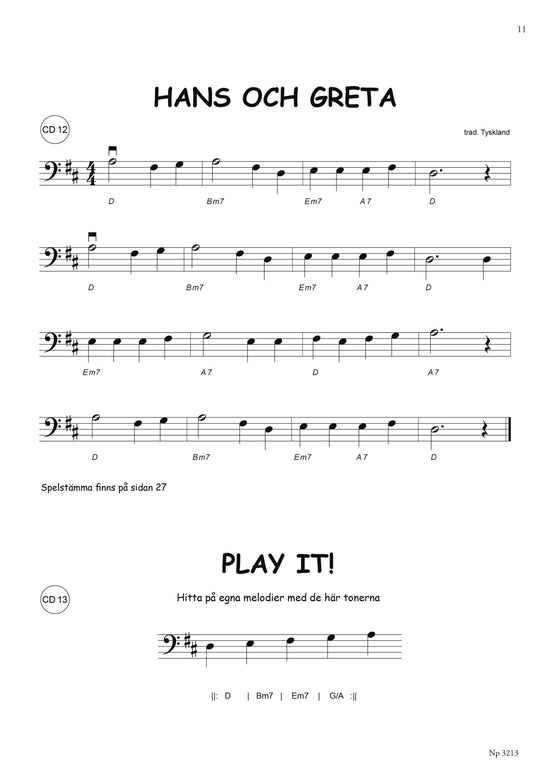 11

HANS OCH GRETA

CD 12

trad. Tyskland

D Bm7 Em7 A7 D

D Bm7 Em7 A7 D

Em7 A7 D A7

D Bm7 Em7 A7 D

Spelstämma finns på sidan 27

PLAY IT!

CD 13

Hitta på egna melodier med de här tonerna

||: D | Bm7 | Em7 | G/A :||

Np 3213